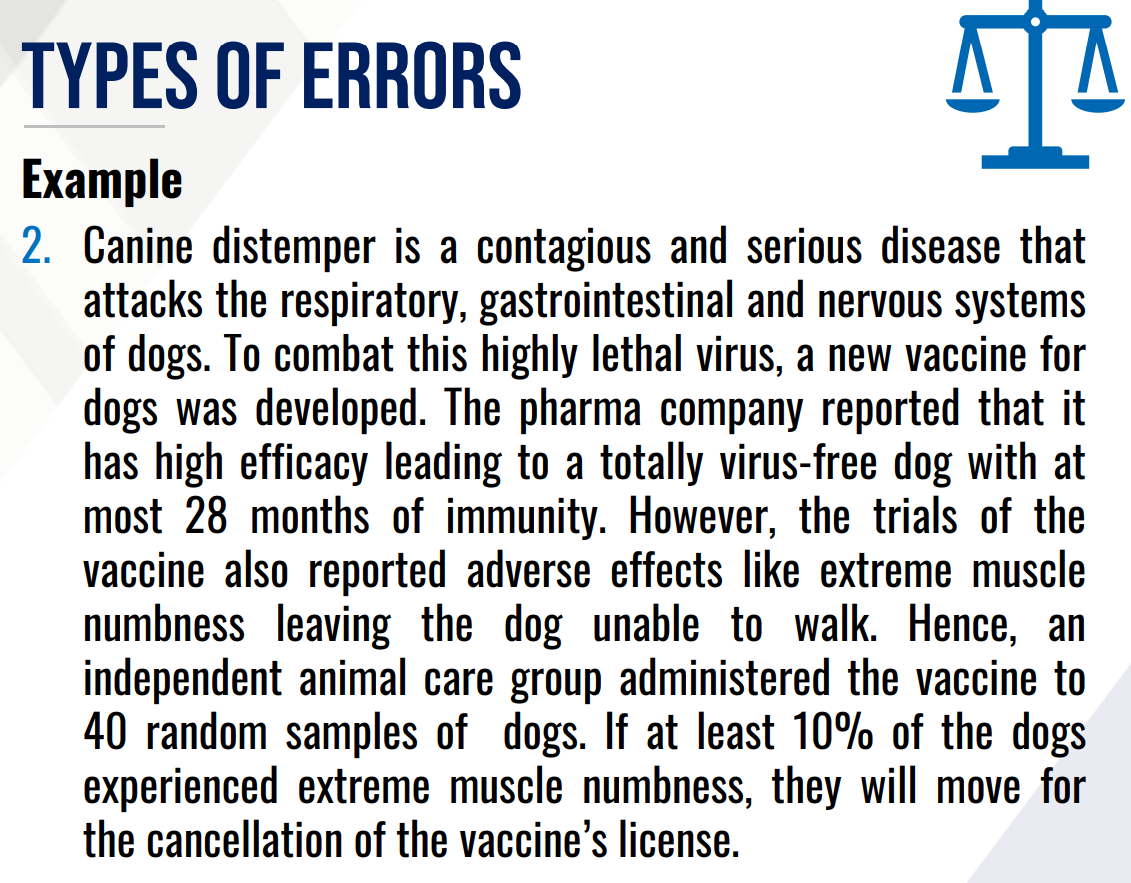 TYPES OF ERRORS

Example

2. Canine distemper is a contagious and serious disease that attacks the respiratory, gastrointestinal and nervous systems of dogs. To combat this highly lethal virus, a new vaccine for dogs was developed. The pharma company reported that it has high efficacy leading to a totally virus-free dog with at most 28 months of immunity. However, the trials of the vaccine also reported adverse effects like extreme muscle numbness leaving the dog unable to walk. Hence, an independent animal care group administered the vaccine to 40 random samples of dogs. If at least 10% of the dogs experienced extreme muscle numbness, they will move for the cancellation of the vaccine's license.